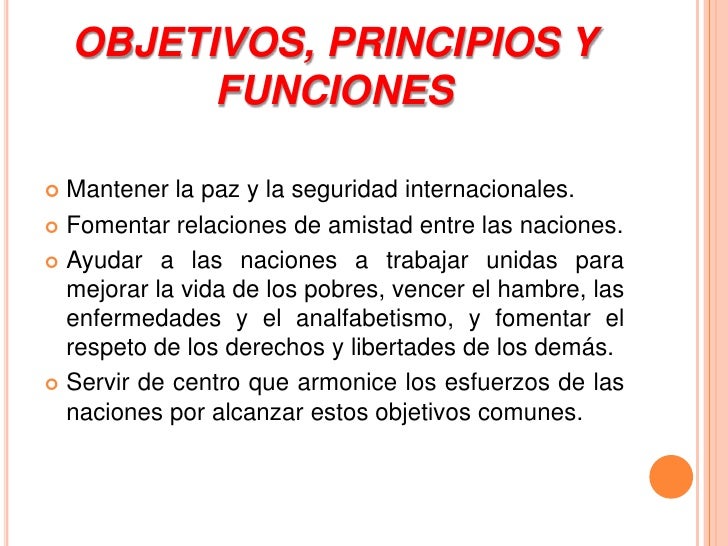 OBJETIVOS, PRINCIPIOS Y FUNCIONES

Mantener la paz y la seguridad internacionales.

Fomentar relaciones de amistad entre las naciones.

Ayudar a las naciones a trabajar unidas para mejorar la vida de los pobres, vencer el hambre, las enfermedades y el analfabetismo, y fomentar el respeto de los derechos y libertades de los demás.

Servir de centro que armonice los esfuerzos de las naciones por alcanzar estos objetivos comunes.